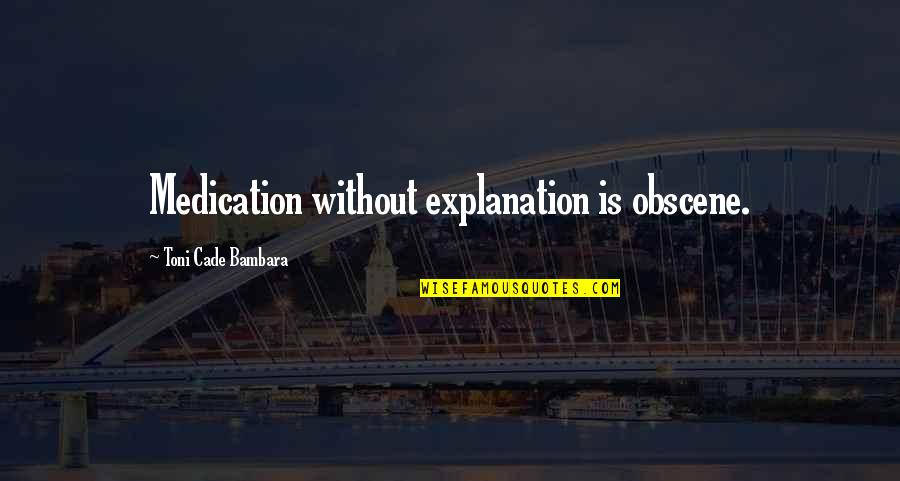 Medication without explanation is obscene.

~ Toni Cade Bambara

WISEFAMOUSQUOTES.COM